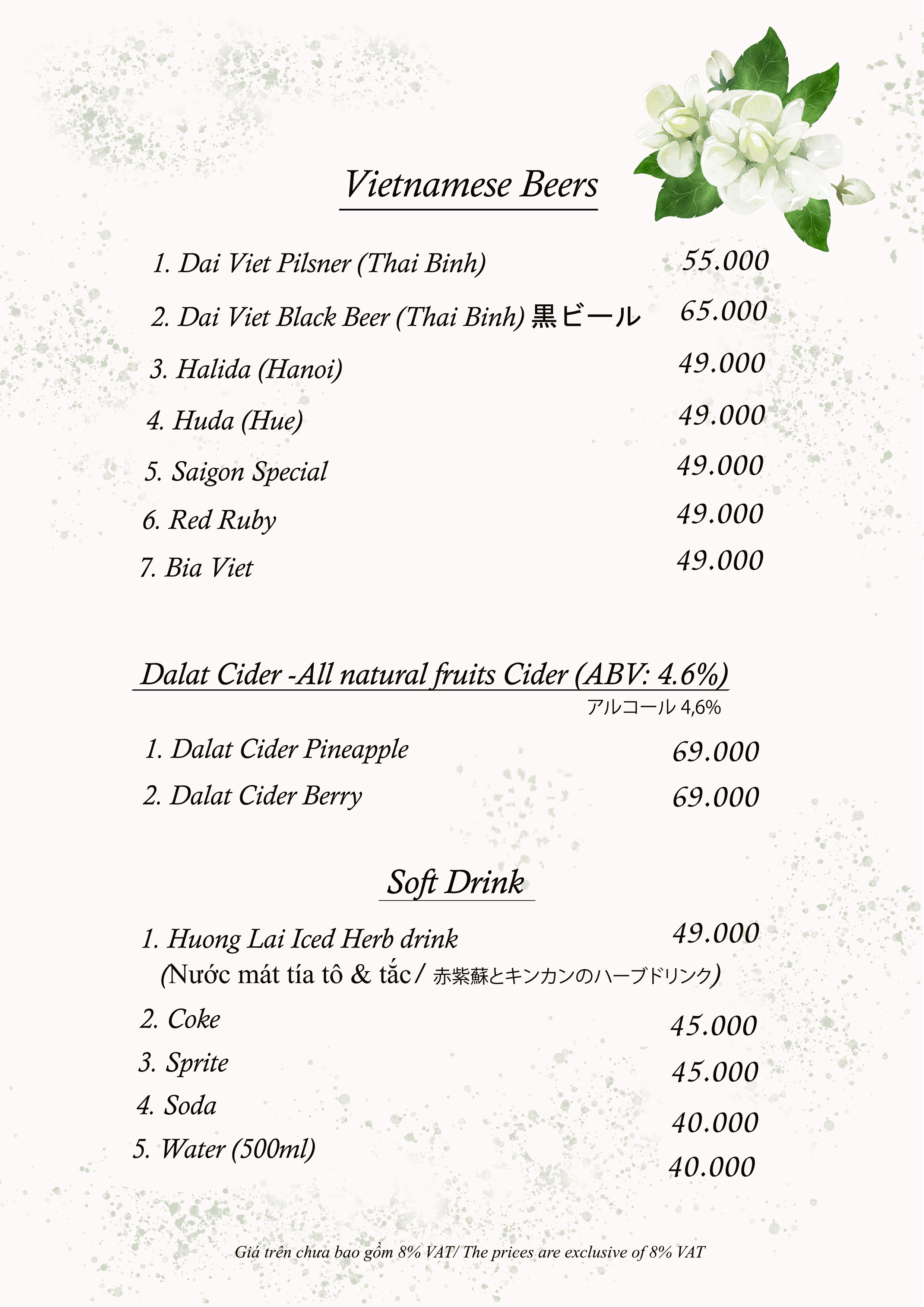 Vietnamese Beers

1. Dai Viet Pilsner (Thai Binh) 55.000

2. Dai Viet Black Beer (Thai Binh) 黒ビール 65.000

3. Halida (Hanoi) 49.000

4. Huda (Hue) 49.000

5. Saigon Special 49.000

6. Red Ruby 49.000

7. Bia Viet 49.000

Dalat Cider -All natural fruits Cider (ABV: 4.6%)
アルコール 4,6%

1. Dalat Cider Pineapple 69.000

2. Dalat Cider Berry 69.000

Soft Drink

1. Huong Lai Iced Herb drink 49.000
(Nước mát tía tô & tắc / 赤紫蘇とキンカンのハーブドリンク)

2. Coke 45.000

3. Sprite 45.000

4. Soda 40.000

5. Water (500ml) 40.000

Giá trên chưa bao gồm 8% VAT/ The prices are exclusive of 8% VAT